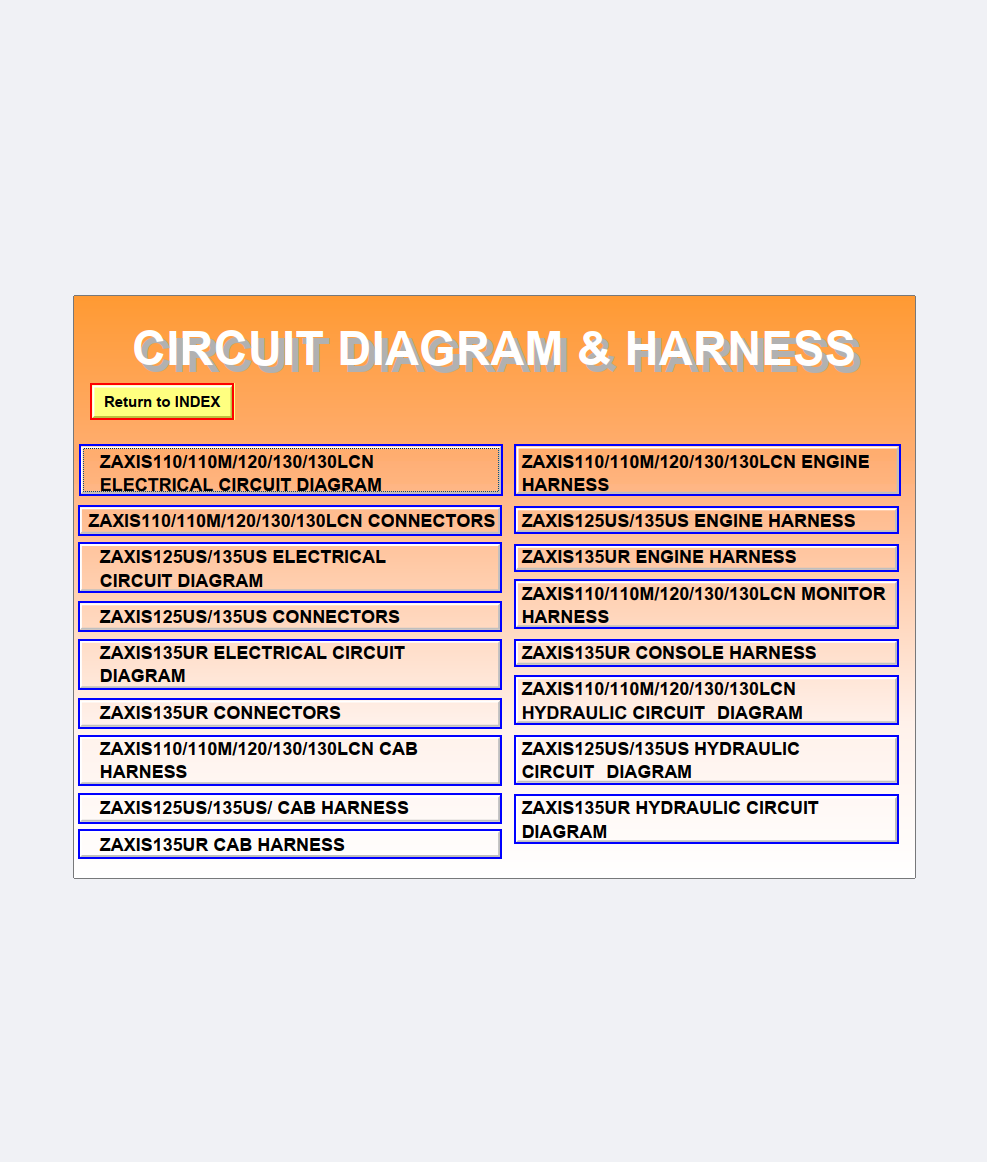 CIRCUIT DIAGRAM & HARNESS

Return to INDEX

ZAXIS110/110M/120/130/130LCN ELECTRICAL CIRCUIT DIAGRAM

ZAXIS110/110M/120/130/130LCN CONNECTORS

ZAXIS125US/135US ELECTRICAL CIRCUIT DIAGRAM

ZAXIS125US/135US CONNECTORS

ZAXIS135UR ELECTRICAL CIRCUIT DIAGRAM

ZAXIS135UR CONNECTORS

ZAXIS110/110M/120/130/130LCN CAB HARNESS

ZAXIS125US/135US/ CAB HARNESS

ZAXIS135UR CAB HARNESS

ZAXIS110/110M/120/130/130LCN ENGINE HARNESS

ZAXIS125US/135US ENGINE HARNESS

ZAXIS135UR ENGINE HARNESS

ZAXIS110/110M/120/130/130LCN MONITOR HARNESS

ZAXIS135UR CONSOLE HARNESS

ZAXIS110/110M/120/130/130LCN HYDRAULIC CIRCUIT DIAGRAM

ZAXIS125US/135US HYDRAULIC CIRCUIT DIAGRAM

ZAXIS135UR HYDRAULIC CIRCUIT DIAGRAM